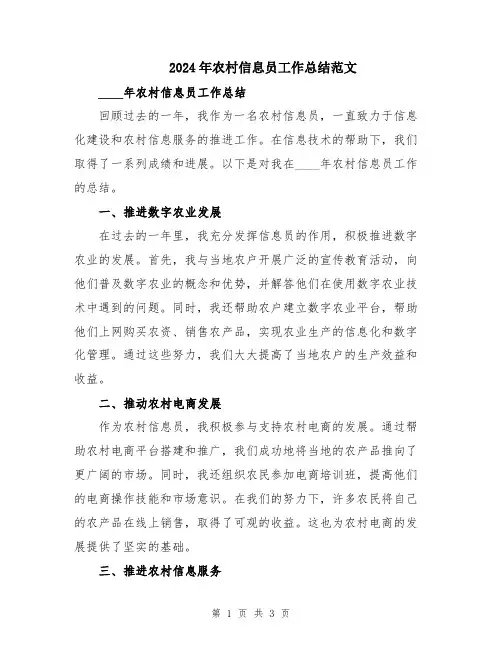 2024年农村信息员工作总结范文

____年农村信息员工作总结

回顾过去的一年，我作为一名农村信息员，一直致力于信息化建设和农村信息服务的推进工作。在信息技术的帮助下，我们取得了一系列成绩和进展。以下是对我在____年农村信息员工作的总结。

一、推进数字农业发展

在过去的一年里，我充分发挥信息员的作用，积极推进数字农业的发展。首先，我与当地农户开展广泛的宣传教育活动，向他们普及数字农业的概念和优势，并解答他们在使用数字农业技术中遇到的问题。同时，我还帮助农户建立数字农业平台，帮助他们上网购买农资、销售农产品，实现农业生产的信息化和数字化管理。通过这些努力，我们大大提高了当地农户的生产效益和收益。

二、推动农村电商发展

作为农村信息员，我积极参与支持农村电商的发展。通过帮助农村电商平台搭建和推广，我们成功地将当地的农产品推向了更广阔的市场。同时，我还组织农民参加电商培训班，提高他们的电商操作技能和市场意识。在我们的努力下，许多农民将自己的农产品在线上销售，取得了可观的收益。这也为农村电商的发展提供了坚实的基础。

三、推进农村信息服务

第 1 页 共 3 页